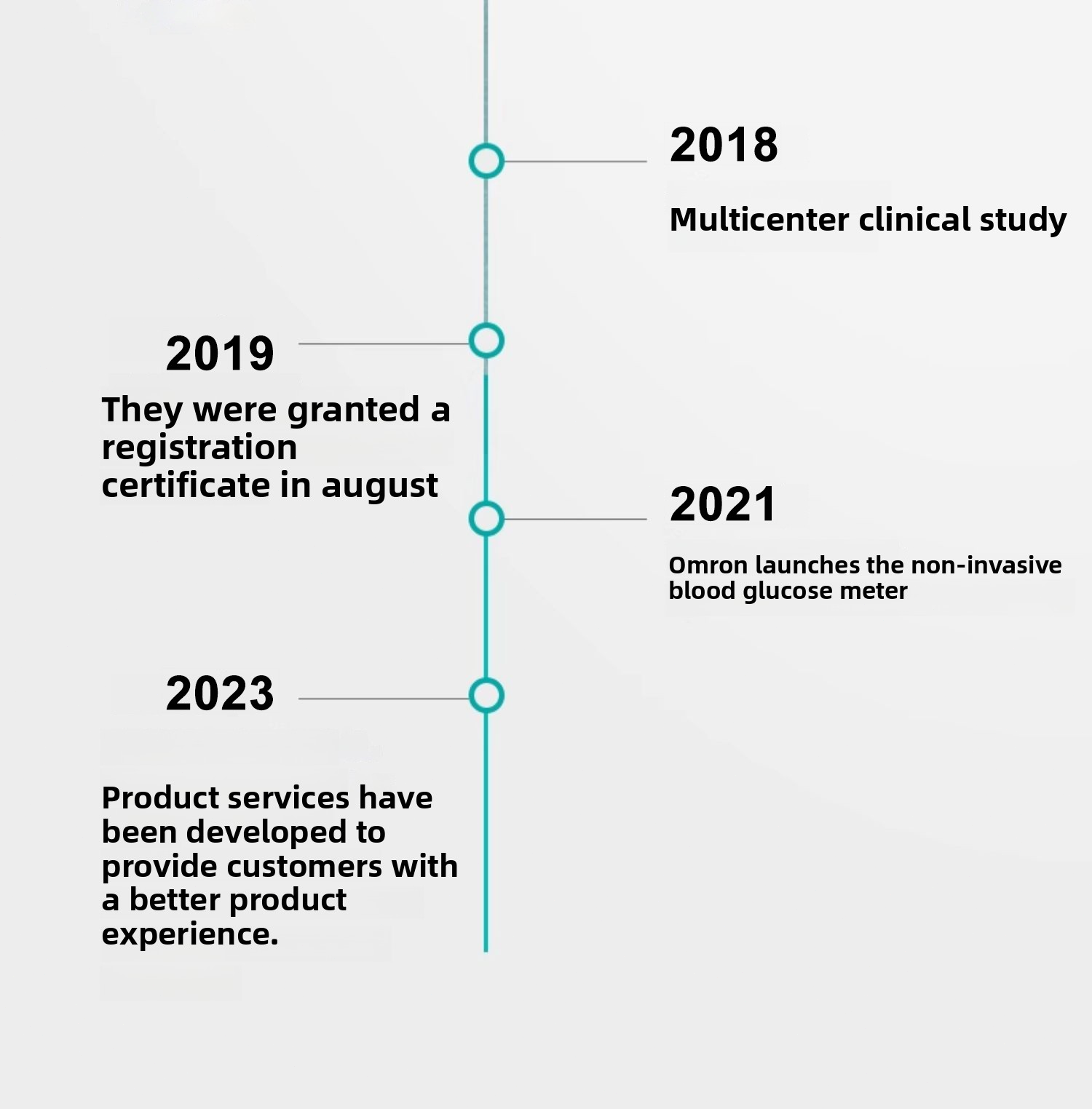 2018

Multicenter clinical study

2019

They were granted a registration certificate in august

2021

Omron launches the non-invasive blood glucose meter

2023

Product services have been developed to provide customers with a better product experience.